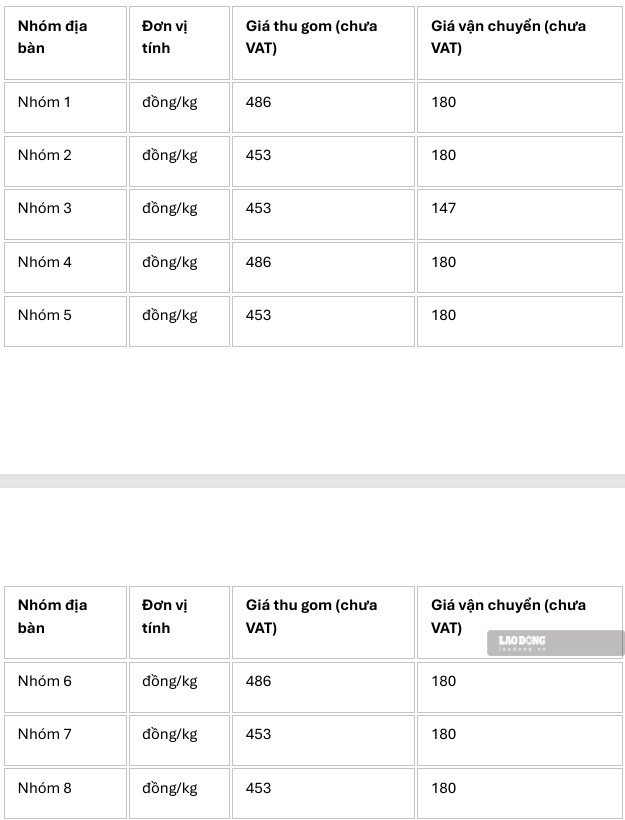 | Nhóm địa bàn | Đơn vị tính | Giá thu gom (chưa VAT) | Giá vận chuyển (chưa VAT) |
|---|---|---|---|
| Nhóm 1 | đồng/kg | 486 | 180 |
| Nhóm 2 | đồng/kg | 453 | 180 |
| Nhóm 3 | đồng/kg | 453 | 147 |
| Nhóm 4 | đồng/kg | 486 | 180 |
| Nhóm 5 | đồng/kg | 453 | 180 |

| Nhóm địa bàn | Đơn vị tính | Giá thu gom (chưa VAT) | Giá vận chuyển (chưa VAT) |
|---|---|---|---|
| Nhóm 6 | đồng/kg | 486 | 180 |
| Nhóm 7 | đồng/kg | 453 | 180 |
| Nhóm 8 | đồng/kg | 453 | 180 |

LAO ĐỘNG
laodong.vn